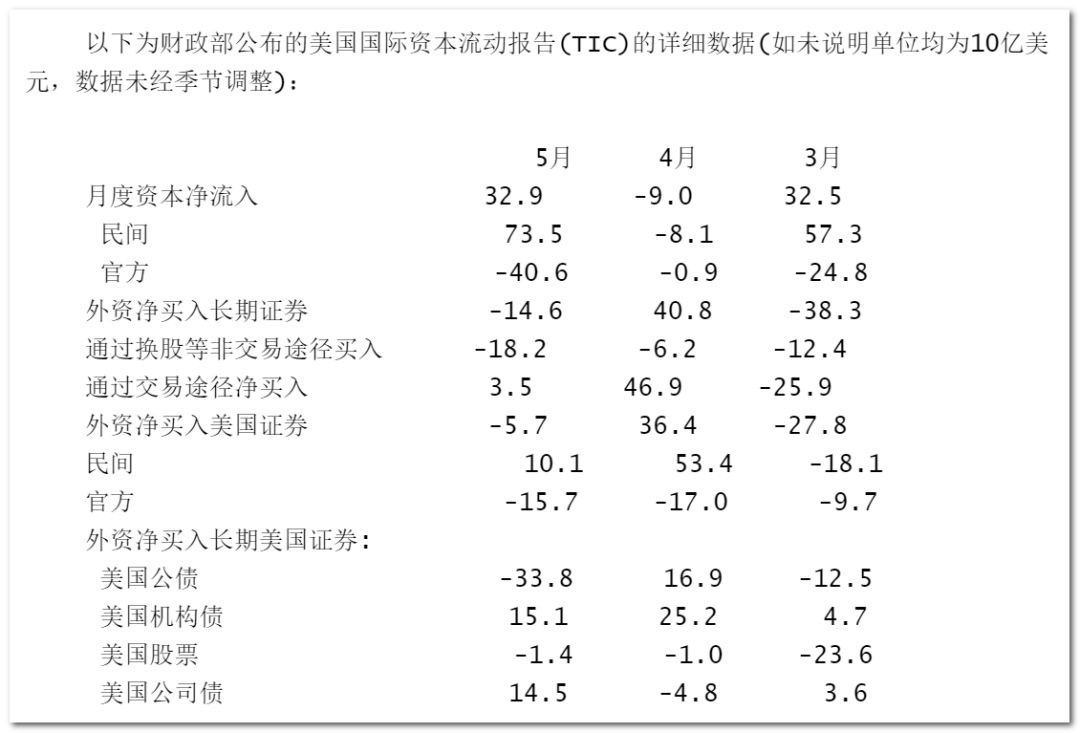 以下为财政部公布的美国国际资本流动报告(TIC)的详细数据(如未说明单位均为10亿美元，数据未经季节调整)：

| | 5月 | 4月 | 3月 |
|---|---|---|---|
| 月度资本净流入 | 32.9 | -9.0 | 32.5 |
| 民间 | 73.5 | -8.1 | 57.3 |
| 官方 | -40.6 | -0.9 | -24.8 |
| 外资净买入长期证券 | -14.6 | 40.8 | -38.3 |
| 通过换股等非交易途径买入 | -18.2 | -6.2 | -12.4 |
| 通过交易途径净买入 | 3.5 | 46.9 | -25.9 |
| 外资净买入美国证券 | -5.7 | 36.4 | -27.8 |
| 民间 | 10.1 | 53.4 | -18.1 |
| 官方 | -15.7 | -17.0 | -9.7 |
| 外资净买入长期美国证券: | | | |
| 美国公债 | -33.8 | 16.9 | -12.5 |
| 美国机构债 | 15.1 | 25.2 | 4.7 |
| 美国股票 | -1.4 | -1.0 | -23.6 |
| 美国公司债 | 14.5 | -4.8 | 3.6 |